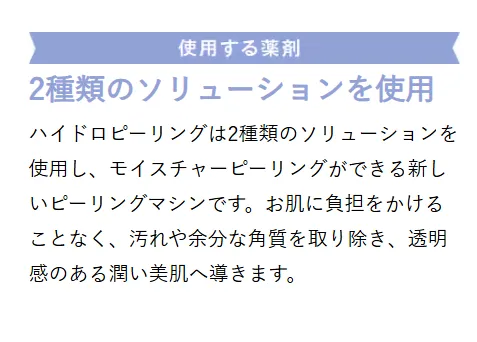 使用する薬剤

2種類のソリューションを使用

ハイドロピーリングは2種類のソリューションを使用し、モイスチャーピーリングができる新しいピーリングマシンです。お肌に負担をかけることなく、汚れや余分な角質を取り除き、透明感のある潤い美肌へ導きます。